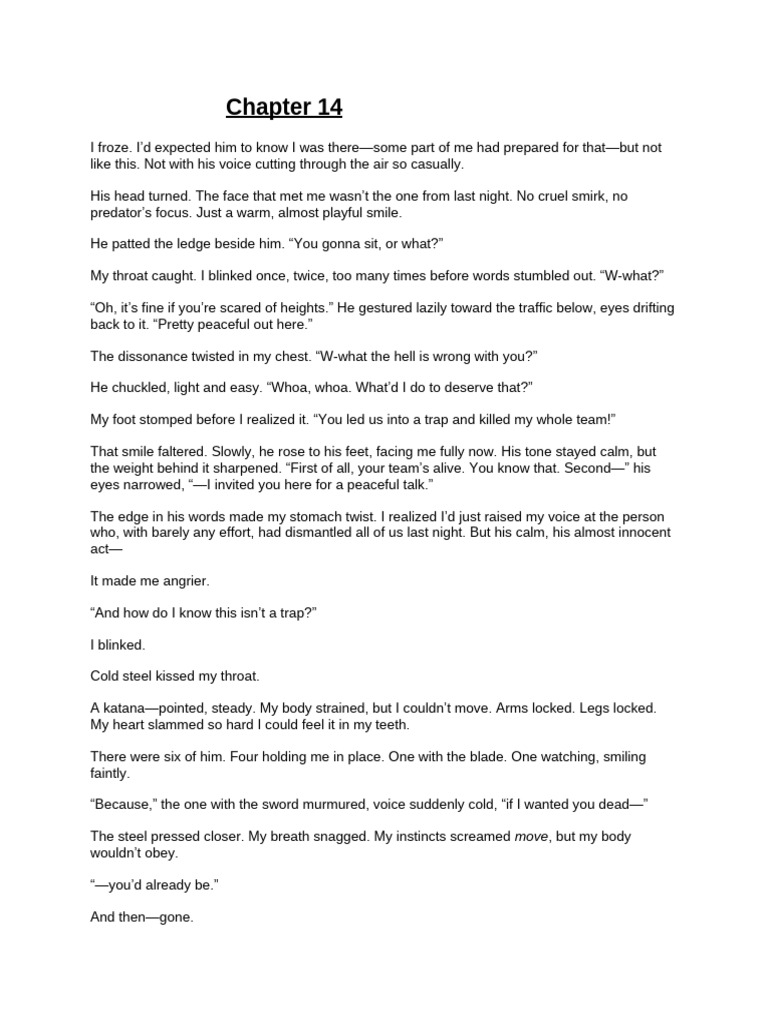 Chapter 14

I froze. I'd expected him to know I was there—some part of me had prepared for that—but not like this. Not with his voice cutting through the air so casually.

His head turned. The face that met me wasn't the one from last night. No cruel smirk, no predator's focus. Just a warm, almost playful smile.

He patted the ledge beside him. "You gonna sit, or what?"

My throat caught. I blinked once, twice, too many times before words stumbled out. "W-what?"

"Oh, it's fine if you're scared of heights." He gestured lazily toward the traffic below, eyes drifting back to it. "Pretty peaceful out here."

The dissonance twisted in my chest. "W-what the hell is wrong with you?"

He chuckled, light and easy. "Whoa, whoa. What'd I do to deserve that?"

My foot stomped before I realized it. "You led us into a trap and killed my whole team!"

That smile faltered. Slowly, he rose to his feet, facing me fully now. His tone stayed calm, but the weight behind it sharpened. "First of all, your team's alive. You know that. Second—" his eyes narrowed, "—I invited you here for a peaceful talk."

The edge in his words made my stomach twist. I realized I'd just raised my voice at the person who, with barely any effort, had dismantled all of us last night. But his calm, his almost innocent act—

It made me angrier.

"And how do I know this isn't a trap?"

I blinked.

Cold steel kissed my throat.

A katana—pointed, steady. My body strained, but I couldn't move. Arms locked. Legs locked. My heart slammed so hard I could feel it in my teeth.

There were six of him. Four holding me in place. One with the blade. One watching, smiling faintly.

"Because," the one with the sword murmured, voice suddenly cold, "if I wanted you dead—"

The steel pressed closer. My breath snagged. My instincts screamed move, but my body wouldn't obey.

"—you'd already be."

And then—gone.